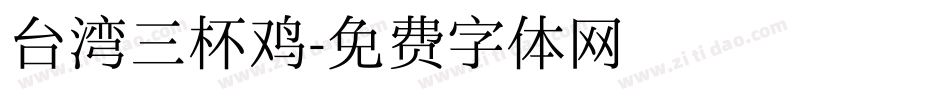 台湾三杯鸡-免费字体网

www.zitidao.com